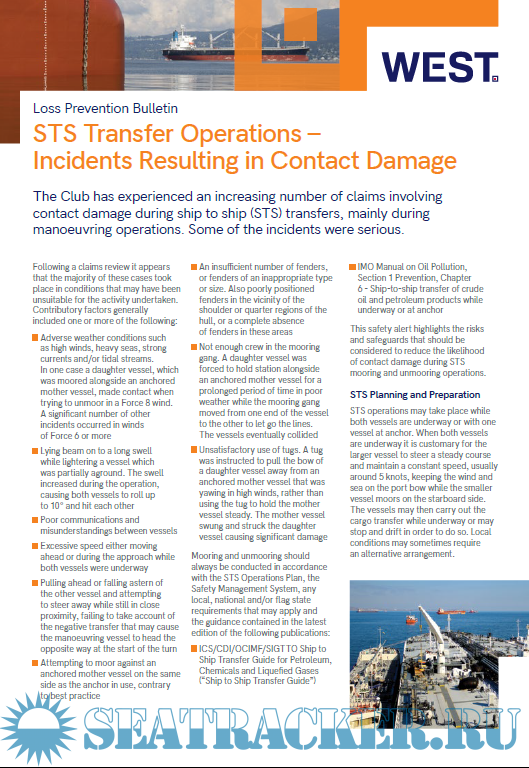 WEST.

Loss Prevention Bulletin

STS Transfer Operations – Incidents Resulting in Contact Damage

The Club has experienced an increasing number of claims involving contact damage during ship to ship (STS) transfers, mainly during manoeuvring operations. Some of the incidents were serious.

Following a claims review it appears that the majority of these cases took place in conditions that may have been unsuitable for the activity undertaken. Contributory factors generally included one or more of the following:

Adverse weather conditions such as high winds, heavy seas, strong currents and/or tidal streams. In one case a daughter vessel, which was moored alongside an anchored mother vessel, made contact when trying to unmoor in a Force 8 wind. A significant number of other incidents occurred in winds of Force 6 or more

Lying beam on to a long swell while lightering a vessel which was partially aground. The swell increased during the operation, causing both vessels to roll up to 10° and hit each other

Poor communications and misunderstandings between vessels

Excessive speed either moving ahead or during the approach while both vessels were underway

Pulling ahead or falling astern of the other vessel and attempting to steer away while still in close proximity, failing to take account of the negative transfer that may cause the manoeuvring vessel to head the opposite way at the start of the turn

Attempting to moor against an anchored mother vessel on the same side as the anchor in use, contrary to best practice

An insufficient number of fenders, or fenders of an inappropriate type or size. Also poorly positioned fenders in the vicinity of the shoulder or quarter regions of the hull, or a complete absence of fenders in these areas

Not enough crew in the mooring gang. A daughter vessel was forced to hold station alongside an anchored mother vessel for a prolonged period of time in poor weather while the mooring gang moved from one end of the vessel to the other to let go the lines. The vessels eventually collided

Unsatisfactory use of tugs. A tug was instructed to pull the bow of a daughter vessel away from an anchored mother vessel that was yawing in high winds, rather than using the tug to hold the mother vessel steady. The mother vessel swung and struck the daughter vessel causing significant damage

Mooring and unmooring should always be conducted in accordance with the STS Operations Plan, the Safety Management System, any local, national and/or flag state requirements that may apply and the guidance contained in the latest edition of the following publications:

ICS/CDI/OCIMF/SIGTTO Ship to Ship Transfer Guide for Petroleum, Chemicals and Liquefied Gases ("Ship to Ship Transfer Guide")

IMO Manual on Oil Pollution, Section 1 Prevention, Chapter 6 - Ship-to-ship transfer of crude oil and petroleum products while underway or at anchor

This safety alert highlights the risks and safeguards that should be considered to reduce the likelihood of contact damage during STS mooring and unmooring operations.

STS Planning and Preparation

STS operations may take place while both vessels are underway or with one vessel at anchor. When both vessels are underway it is customary for the larger vessel to steer a steady course and maintain a constant speed, usually around 5 knots, keeping the wind and sea on the port bow while the smaller vessel moors on the starboard side. The vessels may then carry out the cargo transfer while underway or may stop and drift in order to do so. Local conditions may sometimes require an alternative arrangement.

SEATRACKER.RU